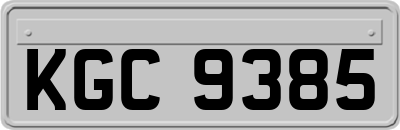 KGC 9385